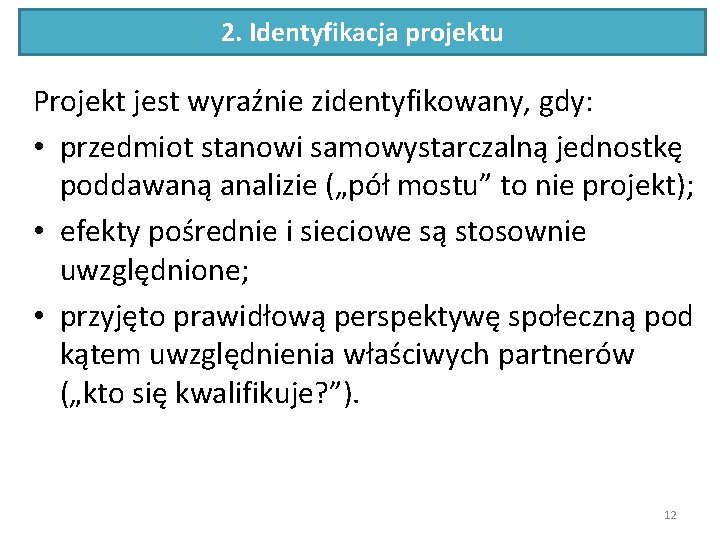 2. Identyfikacja projektu

Projekt jest wyraźnie zidentyfikowany, gdy:

• przedmiot stanowi samowystarczalną jednostkę poddawaną analizie („pół mostu” to nie projekt);
• efekty pośrednie i sieciowe są stosownie uwzględnione;
• przyjęto prawidłową perspektywę społeczną pod kątem uwzględnienia właściwych partnerów („kto się kwalifikuje?”).

12